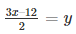 $\frac{3x-12}{2} = y$